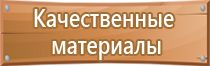 Качественные материалы